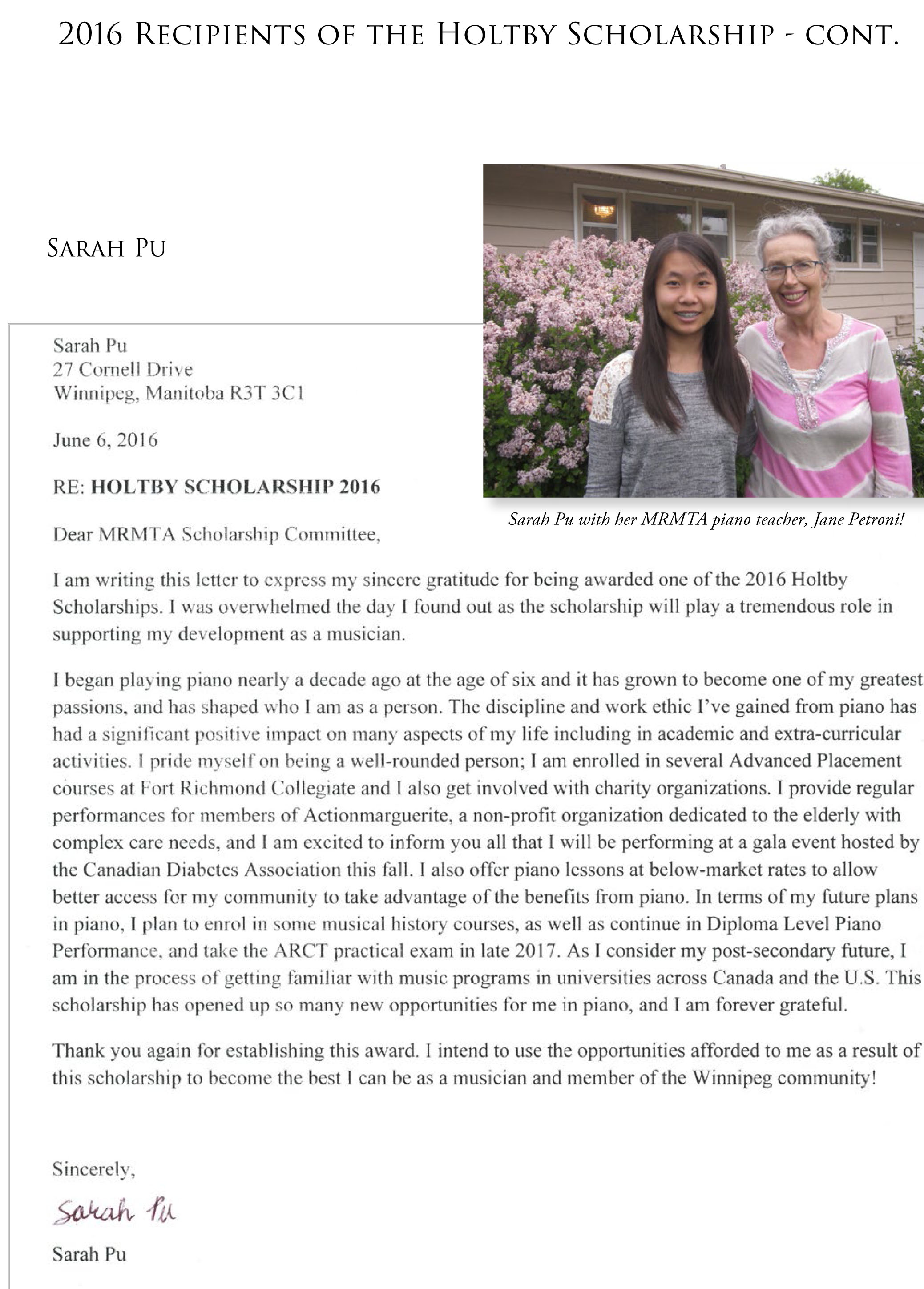 2016 Recipients of the Holtby Scholarship - cont.

Sarah Pu

Sarah Pu with her MRMTA piano teacher, Jane Petroni!

Sarah Pu
27 Cornell Drive
Winnipeg, Manitoba R3T 3C1

June 6, 2016

RE: HOLTBY SCHOLARSHIP 2016

Dear MRMTA Scholarship Committee,

I am writing this letter to express my sincere gratitude for being awarded one of the 2016 Holtby Scholarships. I was overwhelmed the day I found out as the scholarship will play a tremendous role in supporting my development as a musician.

I began playing piano nearly a decade ago at the age of six and it has grown to become one of my greatest passions, and has shaped who I am as a person. The discipline and work ethic I've gained from piano has had a significant positive impact on many aspects of my life including in academic and extra-curricular activities. I pride myself on being a well-rounded person; I am enrolled in several Advanced Placement courses at Fort Richmond Collegiate and I also get involved with charity organizations. I provide regular performances for members of Actionmarguerite, a non-profit organization dedicated to the elderly with complex care needs, and I am excited to inform you all that I will be performing at a gala event hosted by the Canadian Diabetes Association this fall. I also offer piano lessons at below-market rates to allow better access for my community to take advantage of the benefits from piano. In terms of my future plans in piano, I plan to enrol in some musical history courses, as well as continue in Diploma Level Piano Performance, and take the ARCT practical exam in late 2017. As I consider my post-secondary future, I am in the process of getting familiar with music programs in universities across Canada and the U.S. This scholarship has opened up so many new opportunities for me in piano, and I am forever grateful.

Thank you again for establishing this award. I intend to use the opportunities afforded to me as a result of this scholarship to become the best I can be as a musician and member of the Winnipeg community!

Sincerely,

Sarah Pu

Sarah Pu